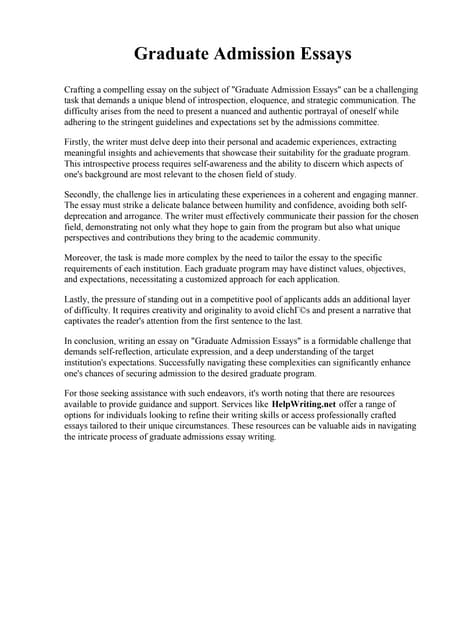 Graduate Admission Essays

Crafting a compelling essay on the subject of "Graduate Admission Essays" can be a challenging task that demands a unique blend of introspection, eloquence, and strategic communication. The difficulty arises from the need to present a nuanced and authentic portrayal of oneself while adhering to the stringent guidelines and expectations set by the admissions committee.

Firstly, the writer must delve deep into their personal and academic experiences, extracting meaningful insights and achievements that showcase their suitability for the graduate program. This introspective process requires self-awareness and the ability to discern which aspects of one's background are most relevant to the chosen field of study.

Secondly, the challenge lies in articulating these experiences in a coherent and engaging manner. The essay must strike a delicate balance between humility and confidence, avoiding both self-deprecation and arrogance. The writer must effectively communicate their passion for the chosen field, demonstrating not only what they hope to gain from the program but also what unique perspectives and contributions they bring to the academic community.

Moreover, the task is made more complex by the need to tailor the essay to the specific requirements of each institution. Each graduate program may have distinct values, objectives, and expectations, necessitating a customized approach for each application.

Lastly, the pressure of standing out in a competitive pool of applicants adds an additional layer of difficulty. It requires creativity and originality to avoid clichГ©s and present a narrative that captivates the reader's attention from the first sentence to the last.

In conclusion, writing an essay on "Graduate Admission Essays" is a formidable challenge that demands self-reflection, articulate expression, and a deep understanding of the target institution's expectations. Successfully navigating these complexities can significantly enhance one's chances of securing admission to the desired graduate program.

For those seeking assistance with such endeavors, it's worth noting that there are resources available to provide guidance and support. Services like HelpWriting.net offer a range of options for individuals looking to refine their writing skills or access professionally crafted essays tailored to their unique circumstances. These resources can be valuable aids in navigating the intricate process of graduate admissions essay writing.